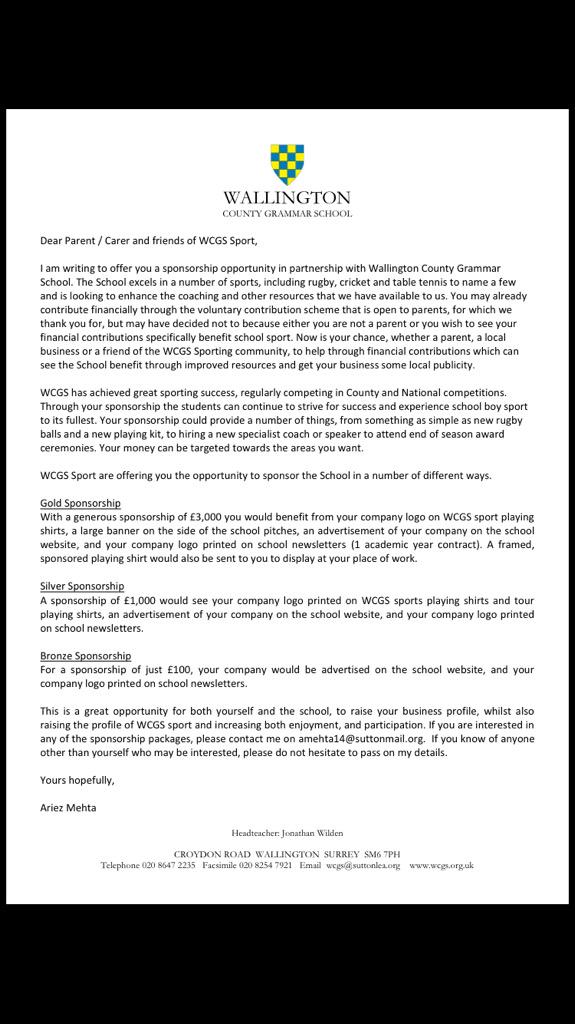 WALLINGTON
COUNTY GRAMMAR SCHOOL

Dear Parent / Carer and friends of WCGS Sport,

I am writing to offer you a sponsorship opportunity in partnership with Wallington County Grammar School. The School excels in a number of sports, including rugby, cricket and table tennis to name a few and is looking to enhance the coaching and other resources that we have available to us. You may already contribute financially through the voluntary contribution scheme that is open to parents, for which we thank you for, but may have decided not to because either you are not a parent or you wish to see your financial contributions specifically benefit school sport. Now is your chance, whether a parent, a local business or a friend of the WCGS Sporting community, to help through financial contributions which can see the School benefit through improved resources and get your business some local publicity.

WCGS has achieved great sporting success, regularly competing in County and National competitions. Through your sponsorship the students can continue to strive for success and experience school boy sport to its fullest. Your sponsorship could provide a number of things, from something as simple as new rugby balls and a new playing kit, to hiring a new specialist coach or speaker to attend end of season award ceremonies. Your money can be targeted towards the areas you want.

WCGS Sport are offering you the opportunity to sponsor the School in a number of different ways.

Gold Sponsorship
With a generous sponsorship of £3,000 you would benefit from your company logo on WCGS sport playing shirts, a large banner on the side of the school pitches, an advertisement of your company on the school website, and your company logo printed on school newsletters (1 academic year contract). A framed, sponsored playing shirt would also be sent to you to display at your place of work.

Silver Sponsorship
A sponsorship of £1,000 would see your company logo printed on WCGS sports playing shirts and tour playing shirts, an advertisement of your company on the school website, and your company logo printed on school newsletters.

Bronze Sponsorship
For a sponsorship of just £100, your company would be advertised on the school website, and your company logo printed on school newsletters.

This is a great opportunity for both yourself and the school, to raise your business profile, whilst also raising the profile of WCGS sport and increasing both enjoyment, and participation. If you are interested in any of the sponsorship packages, please contact me on amehta14@suttonmail.org. If you know of anyone other than yourself who may be interested, please do not hesitate to pass on my details.

Yours hopefully,

Ariez Mehta

Headteacher: Jonathan Wilden

CROYDON ROAD WALLINGTON SURREY SM6 7PH
Telephone 020 8647 2235 Facsimile 020 8254 7921 Email wcgs@suttonlea.org www.wcgs.org.uk